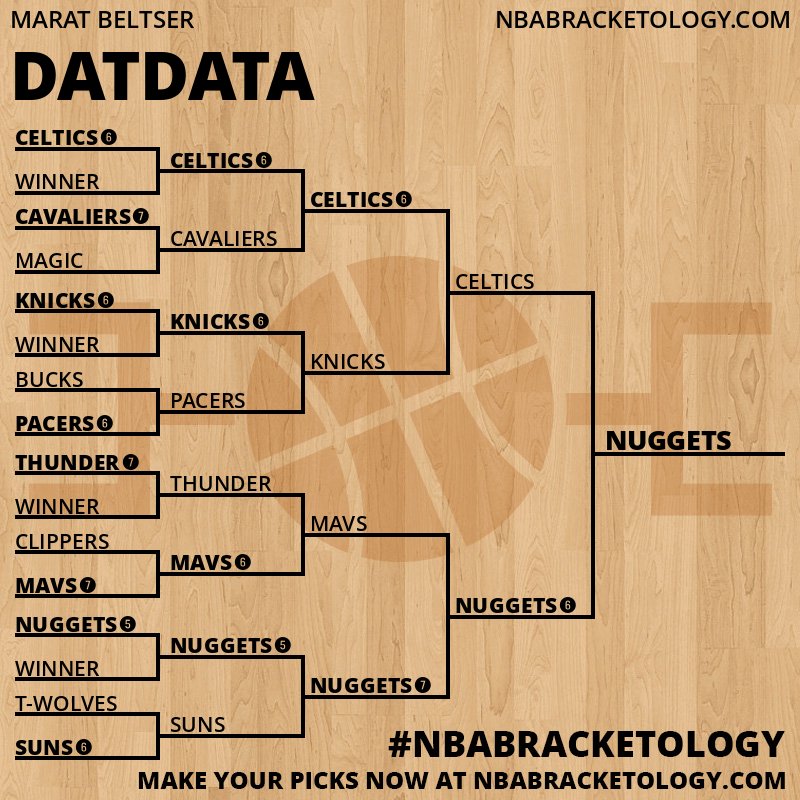 MARAT BELTSER

NBABRACKETOLOGY.COM

DATDATA

CELTICS 6
WINNER
CAVALIERS 7
MAGIC
KNICKS 6
WINNER
BUCKS
PACERS 6
THUNDER 7
WINNER
CLIPPERS
MAVS 7
NUGGETS 5
WINNER
T-WOLVES
SUNS 6

CELTICS 6
CAVALIERS
KNICKS 6
PACERS
THUNDER
MAVS 6
NUGGETS 5
SUNS

CELTICS 6
KNICKS
MAVS
NUGGETS 7

CELTICS
NUGGETS 6

NUGGETS

#NBABRACKETOLOGY

MAKE YOUR PICKS NOW AT NBABRACKETOLOGY.COM